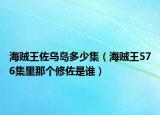 海贼王佐乌岛多少集（海贼王576集里那个修佐是谁）